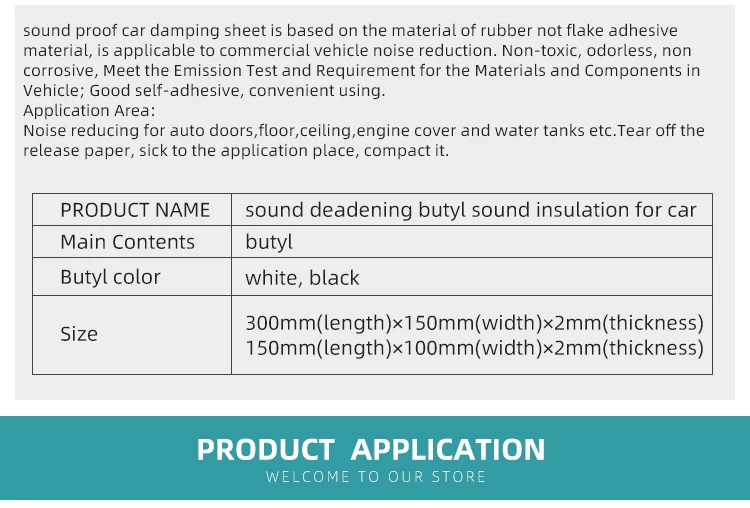 sound proof car damping sheet is based on the material of rubber not flake adhesive material, is applicable to commercial vehicle noise reduction. Non-toxic, odorless, non corrosive, Meet the Emission Test and Requirement for the Materials and Components in Vehicle; Good self-adhesive, convenient using.
Application Area:
Noise reducing for auto doors,floor,ceiling,engine cover and water tanks etc.Tear off the release paper, sick to the application place, compact it.

| PRODUCT NAME | sound deadening butyl sound insulation for car |
|---|---|
| Main Contents | butyl |
| Butyl color | white, black |
| Size | 300mm(length)×150mm(width)×2mm(thickness) 150mm(length)×100mm(width)×2mm(thickness) |

PRODUCT APPLICATION
WELCOME TO OUR STORE